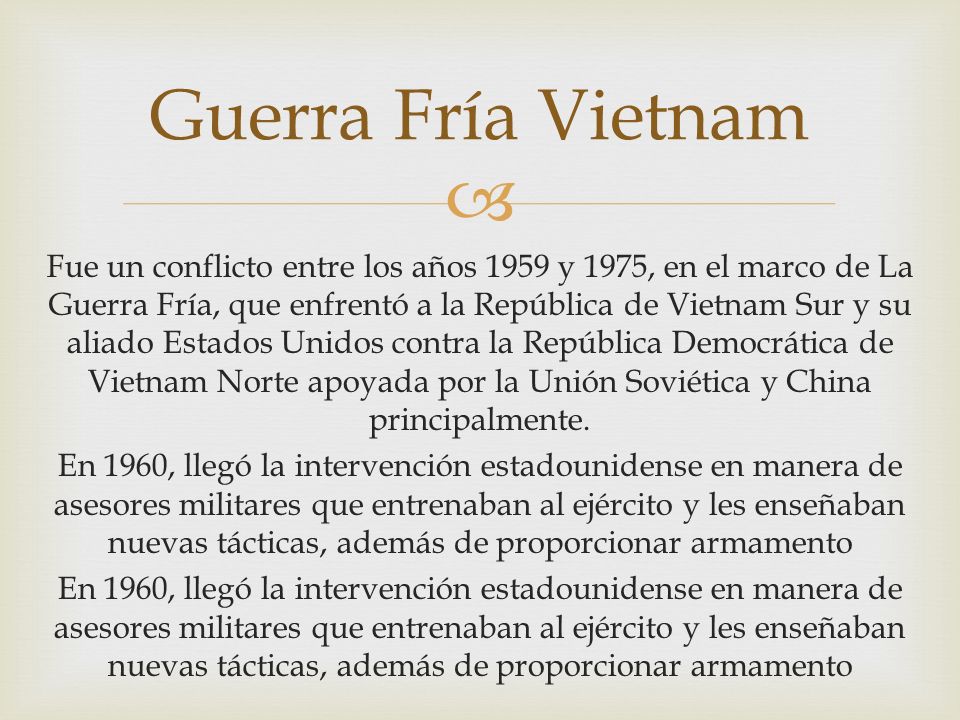 Guerra Fría Vietnam

Fue un conflicto entre los años 1959 y 1975, en el marco de La Guerra Fría, que enfrentó a la República de Vietnam Sur y su aliado Estados Unidos contra la República Democrática de Vietnam Norte apoyada por la Unión Soviética y China principalmente.

En 1960, llegó la intervención estadounidense en manera de asesores militares que entrenaban al ejército y les enseñaban nuevas tácticas, además de proporcionar armamento

En 1960, llegó la intervención estadounidense en manera de asesores militares que entrenaban al ejército y les enseñaban nuevas tácticas, además de proporcionar armamento